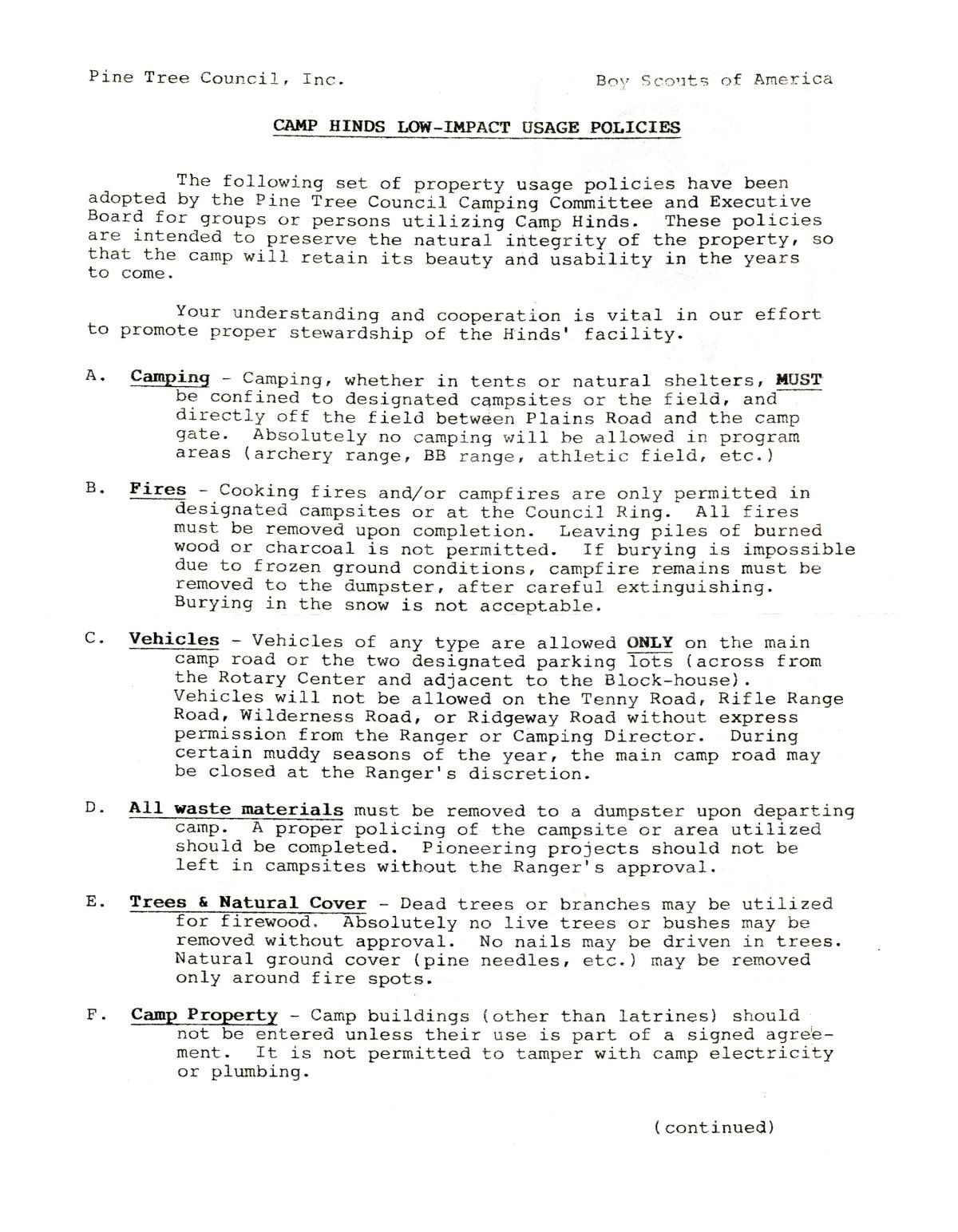 Pine Tree Council, Inc.

Boy Scouts of America

CAMP HINDS LOW-IMPACT USAGE POLICIES

The following set of property usage policies have been adopted by the Pine Tree Council Camping Committee and Executive Board for groups or persons utilizing Camp Hinds. These policies are intended to preserve the natural integrity of the property, so that the camp will retain its beauty and usability in the years to come.

Your understanding and cooperation is vital in our effort to promote proper stewardship of the Hinds' facility.

A. Camping - Camping, whether in tents or natural shelters, MUST be confined to designated campsites or the field, and directly off the field between Plains Road and the camp gate. Absolutely no camping will be allowed in program areas (archery range, BB range, athletic field, etc.)

B. Fires - Cooking fires and/or campfires are only permitted in designated campsites or at the Council Ring. All fires must be removed upon completion. Leaving piles of burned wood or charcoal is not permitted. If burying is impossible due to frozen ground conditions, campfire remains must be removed to the dumpster, after careful extinguishing. Burying in the snow is not acceptable.

C. Vehicles - Vehicles of any type are allowed ONLY on the main camp road or the two designated parking lots (across from the Rotary Center and adjacent to the Block-house). Vehicles will not be allowed on the Tenny Road, Rifle Range Road, Wilderness Road, or Ridgeway Road without express permission from the Ranger or Camping Director. During certain muddy seasons of the year, the main camp road may be closed at the Ranger's discretion.

D. All waste materials must be removed to a dumpster upon departing camp. A proper policing of the campsite or area utilized should be completed. Pioneering projects should not be left in campsites without the Ranger's approval.

E. Trees & Natural Cover - Dead trees or branches may be utilized for firewood. Absolutely no live trees or bushes may be removed without approval. No nails may be driven in trees. Natural ground cover (pine needles, etc.) may be removed only around fire spots.

F. Camp Property - Camp buildings (other than latrines) should not be entered unless their use is part of a signed agreement. It is not permitted to tamper with camp electricity or plumbing.

(continued)